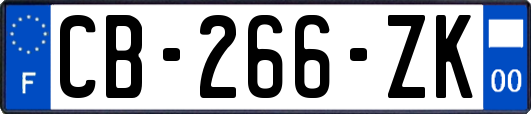 F
CB-266-ZK
00